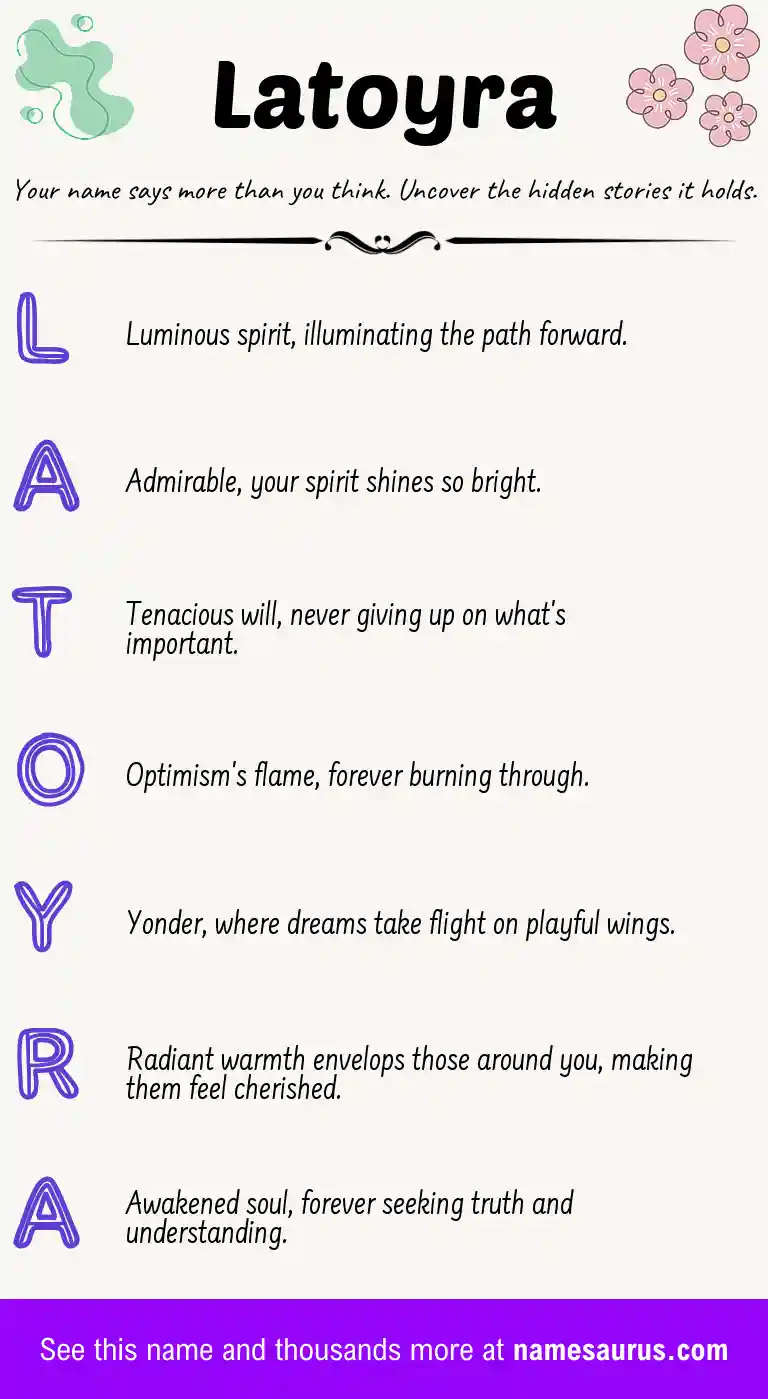 Latoyra

Your name says more than you think. Uncover the hidden stories it holds.

L

Luminous spirit, illuminating the path forward.

A

Admirable, your spirit shines so bright.

T

Tenacious will, never giving up on what's important.

O

Optimism's flame, forever burning through.

Y

Yonder, where dreams take flight on playful wings.

R

Radiant warmth envelops those around you, making them feel cherished.

A

Awakened soul, forever seeking truth and understanding.

See this name and thousands more at namesaurus.com